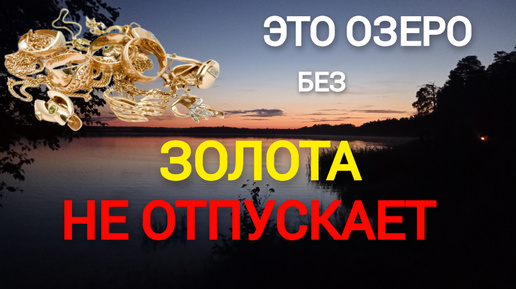 ЭТО ОЗЕРО

БЕЗ

ЗОЛОТА

НЕ ОТПУСКАЕТ